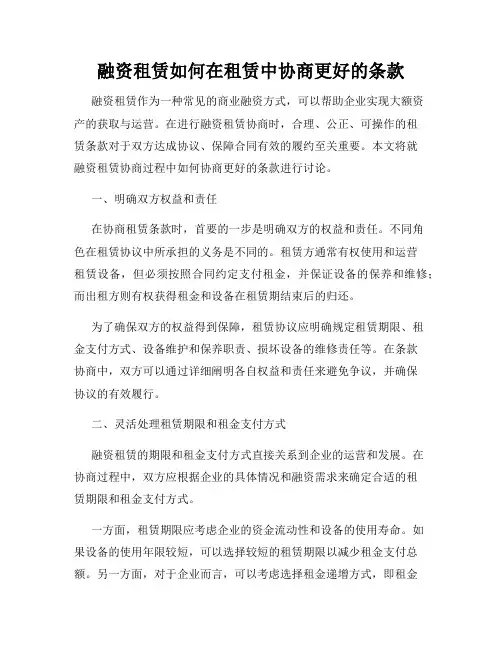 融资租赁如何在租赁中协商更好的条款

融资租赁作为一种常见的商业融资方式，可以帮助企业实现大额资产的获取与运营。在进行融资租赁协商时，合理、公正、可操作的租赁条款对于双方达成协议、保障合同有效的履约至关重要。本文将就融资租赁协商过程中如何协商更好的条款进行讨论。

一、明确双方权益和责任

在协商租赁条款时，首要的一步是明确双方的权益和责任。不同角色在租赁协议中所承担的义务是不同的。租赁方通常有权使用和运营租赁设备，但必须按照合同约定支付租金，并保证设备的保养和维修；而出租方则有权获得租金和设备在租赁期结束后的归还。

为了确保双方的权益得到保障，租赁协议应明确规定租赁期限、租金支付方式、设备维护和保养职责、损坏设备的维修责任等。在条款协商中，双方可以通过详细阐明各自权益和责任来避免争议，并确保协议的有效履行。

二、灵活处理租赁期限和租金支付方式

融资租赁的期限和租金支付方式直接关系到企业的运营和发展。在协商过程中，双方应根据企业的具体情况和融资需求来确定合适的租赁期限和租金支付方式。

一方面，租赁期限应考虑企业的资金流动性和设备的使用寿命。如果设备的使用年限较短，可以选择较短的租赁期限以减少租金支付总额。另一方面，对于企业而言，可以考虑选择租金递增方式，即租金